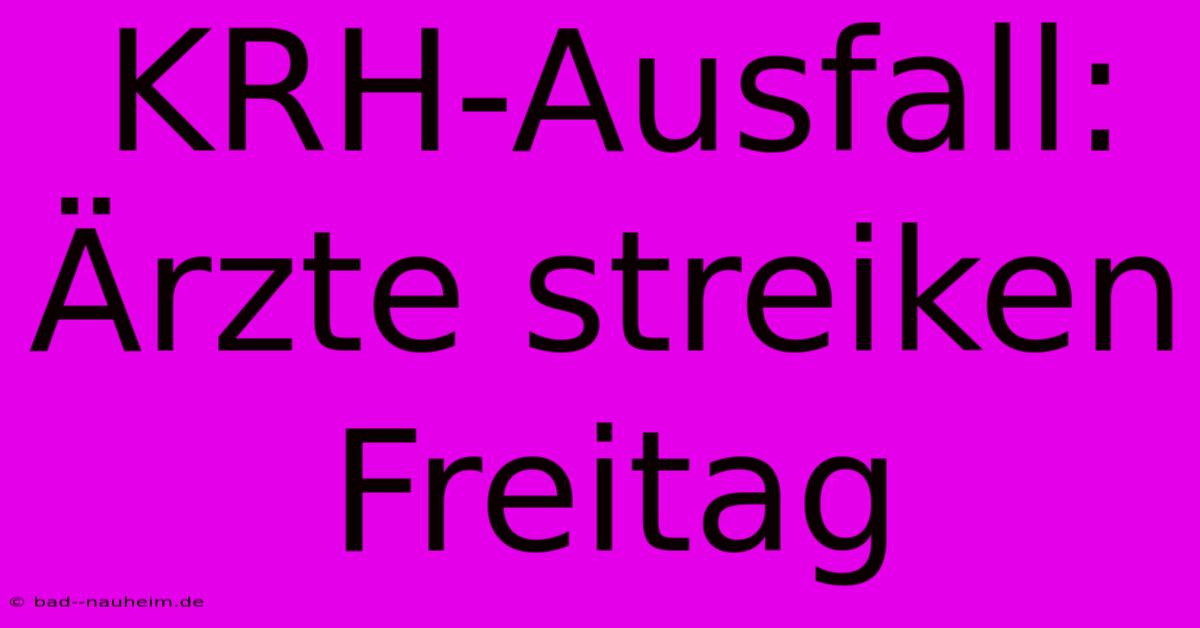 KRH-Ausfall: Ärzte streiken Freitag

© bad--nauheim.de